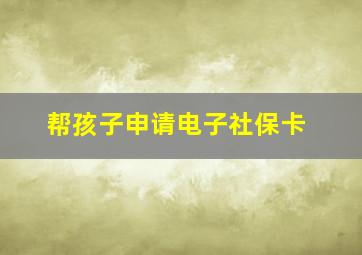 帮孩子申请电子社保卡